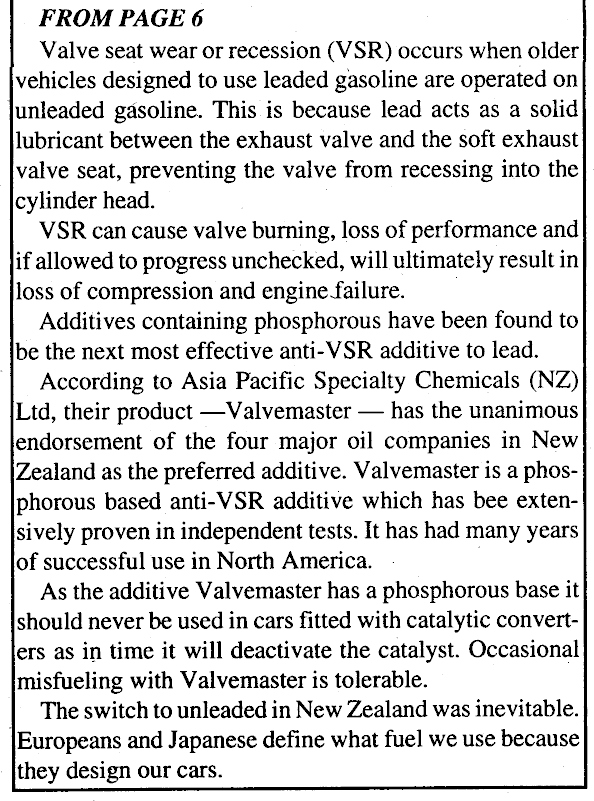 FROM PAGE 6

Valve seat wear or recession (VSR) occurs when older vehicles designed to use leaded gasoline are operated on unleaded gasoline. This is because lead acts as a solid lubricant between the exhaust valve and the soft exhaust valve seat, preventing the valve from recessing into the cylinder head.

VSR can cause valve burning, loss of performance and if allowed to progress unchecked, will ultimately result in loss of compression and engine failure.

Additives containing phosphorous have been found to be the next most effective anti-VSR additive to lead.

According to Asia Pacific Specialty Chemicals (NZ) Ltd, their product —Valvemaster — has the unanimous endorsement of the four major oil companies in New Zealand as the preferred additive. Valvemaster is a phosphorous based anti-VSR additive which has bee extensively proven in independent tests. It has had many years of successful use in North America.

As the additive Valvemaster has a phosphorous base it should never be used in cars fitted with catalytic converters as in time it will deactivate the catalyst. Occasional misfueling with Valvemaster is tolerable.

The switch to unleaded in New Zealand was inevitable. Europeans and Japanese define what fuel we use because they design our cars.